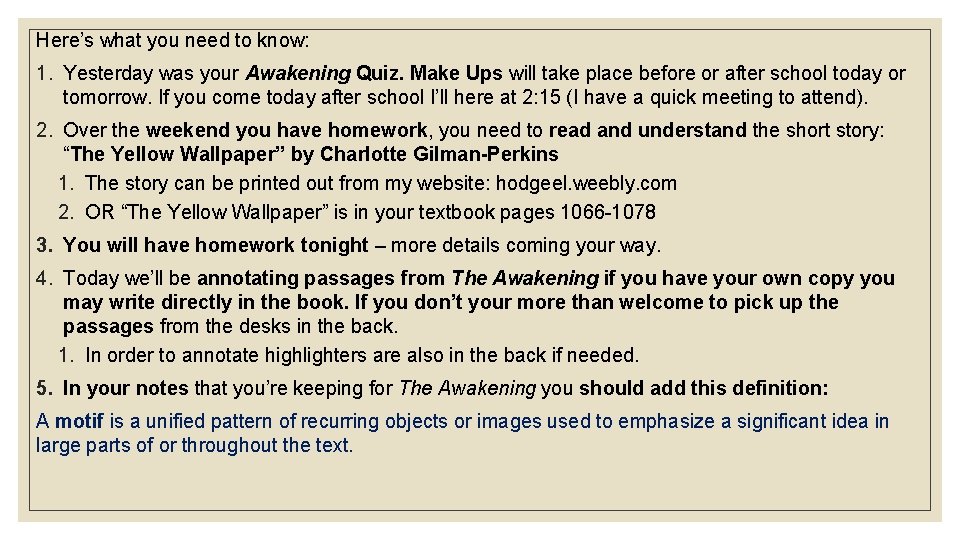 Here's what you need to know:

1. Yesterday was your Awakening Quiz. Make Ups will take place before or after school today or tomorrow. If you come today after school I'll here at 2:15 (I have a quick meeting to attend).

2. Over the weekend you have homework, you need to read and understand the short story: "The Yellow Wallpaper" by Charlotte Gilman-Perkins

1. The story can be printed out from my website: hodgeel.weebly.com

2. OR "The Yellow Wallpaper" is in your textbook pages 1066-1078

3. You will have homework tonight – more details coming your way.

4. Today we'll be annotating passages from The Awakening if you have your own copy you may write directly in the book. If you don't your more than welcome to pick up the passages from the desks in the back.

1. In order to annotate highlighters are also in the back if needed.

5. In your notes that you're keeping for The Awakening you should add this definition:

A motif is a unified pattern of recurring objects or images used to emphasize a significant idea in large parts of or throughout the text.